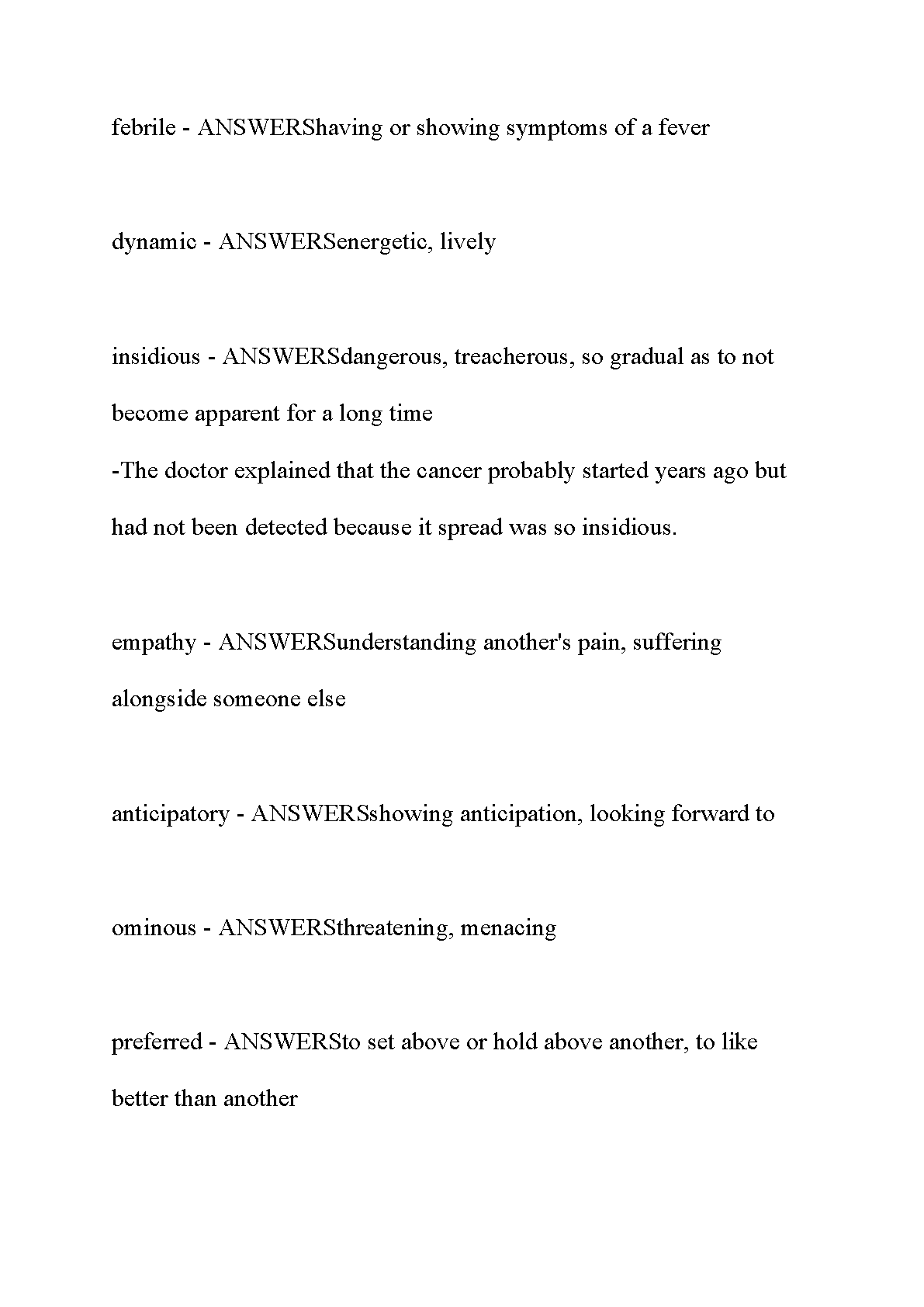 febrile - ANSWERShaving or showing symptoms of a fever

dynamic - ANSWERSenergetic, lively

insidious - ANSWERSdangerous, treacherous, so gradual as to not become apparent for a long time
-The doctor explained that the cancer probably started years ago but had not been detected because it spread was so insidious.

empathy - ANSWERSunderstanding another's pain, suffering alongside someone else

anticipatory - ANSWERSshowing anticipation, looking forward to

ominous - ANSWERSthreatening, menacing

preferred - ANSWERSto set above or hold above another, to like better than another